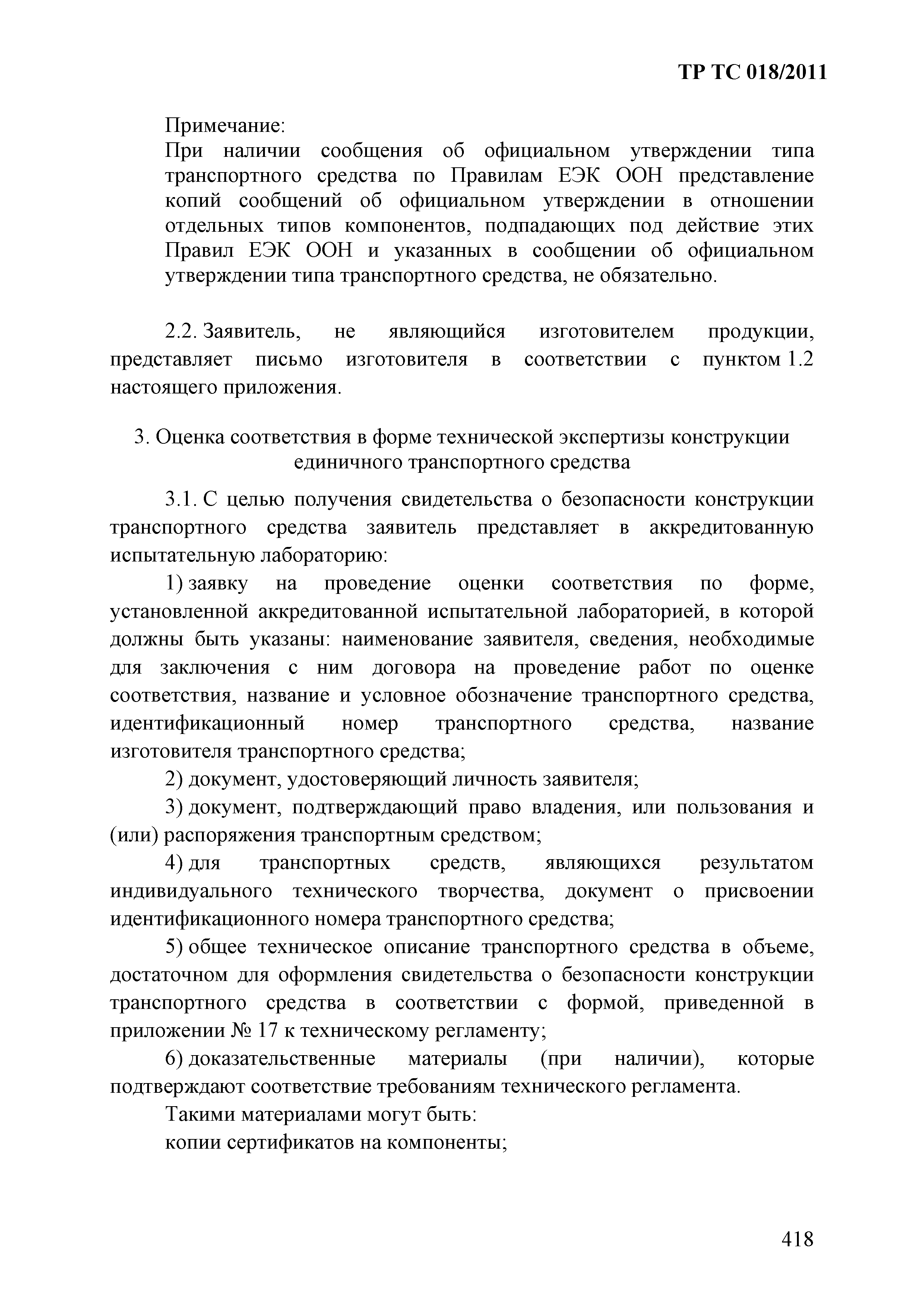 ТР ТС 018/2011

Примечание:
При наличии сообщения об официальном утверждении типа транспортного средства по Правилам ЕЭК ООН представление копий сообщений об официальном утверждении в отношении отдельных типов компонентов, подпадающих под действие этих Правил ЕЭК ООН и указанных в сообщении об официальном утверждении типа транспортного средства, не обязательно.

2.2. Заявитель, не являющийся изготовителем продукции, представляет письмо изготовителя в соответствии с пунктом 1.2 настоящего приложения.

3. Оценка соответствия в форме технической экспертизы конструкции единичного транспортного средства

3.1. С целью получения свидетельства о безопасности конструкции транспортного средства заявитель представляет в аккредитованную испытательную лабораторию:

1) заявку на проведение оценки соответствия по форме, установленной аккредитованной испытательной лабораторией, в которой должны быть указаны: наименование заявителя, сведения, необходимые для заключения с ним договора на проведение работ по оценке соответствия, название и условное обозначение транспортного средства, идентификационный номер транспортного средства, название изготовителя транспортного средства;

2) документ, удостоверяющий личность заявителя;

3) документ, подтверждающий право владения, или пользования и (или) распоряжения транспортным средством;

4) для транспортных средств, являющихся результатом индивидуального технического творчества, документ о присвоении идентификационного номера транспортного средства;

5) общее техническое описание транспортного средства в объеме, достаточном для оформления свидетельства о безопасности конструкции транспортного средства в соответствии с формой, приведенной в приложении № 17 к техническому регламенту;

6) доказательственные материалы (при наличии), которые подтверждают соответствие требованиям технического регламента.

Такими материалами могут быть:

копии сертификатов на компоненты;

418